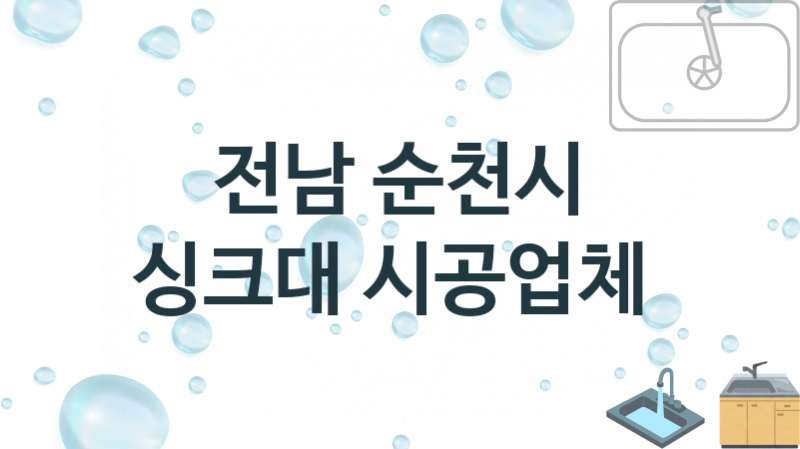 전남 순천시
싱크대 시공업체